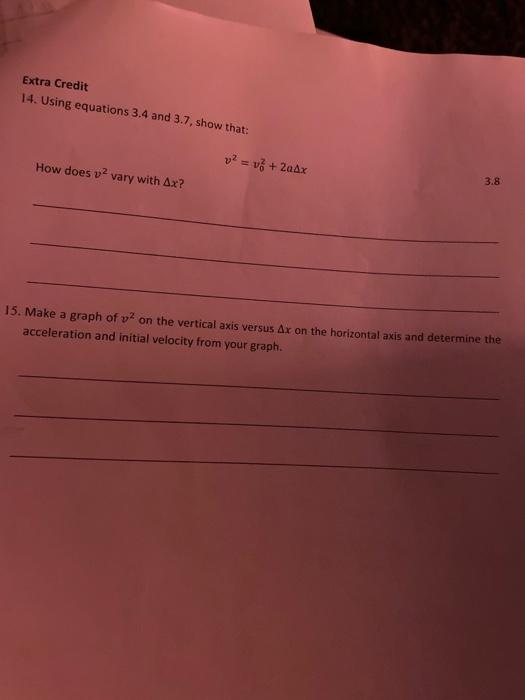 Extra Credit

14. Using equations 3.4 and 3.7, show that:

$v^2 = v_0^2 + 2a\Delta x$ 3.8

How does $v^2$ vary with $\Delta x$?

15. Make a graph of $v^2$ on the vertical axis versus $\Delta x$ on the horizontal axis and determine the acceleration and initial velocity from your graph.